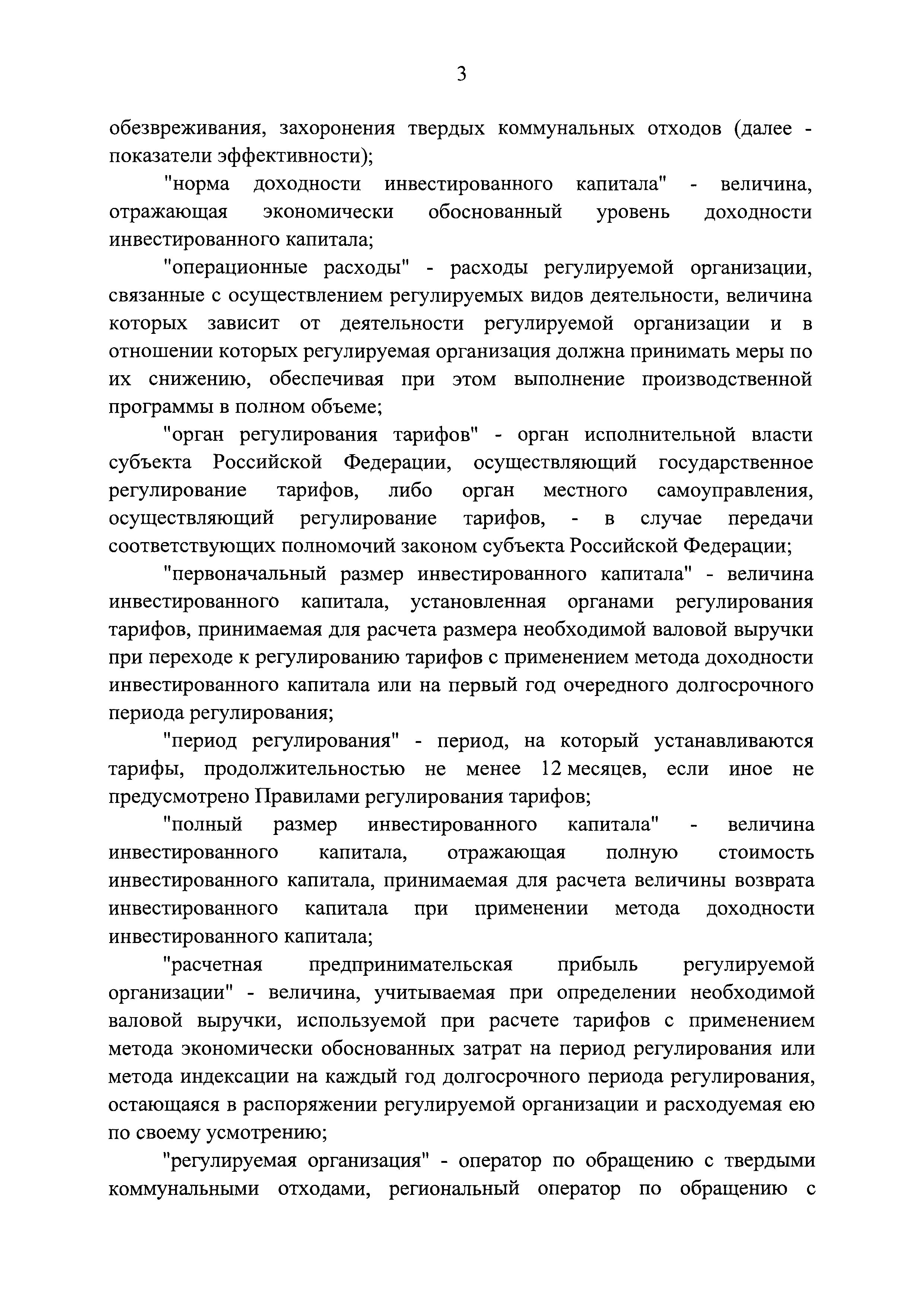 3

обезвреживания, захоронения твердых коммунальных отходов (далее - показатели эффективности);

"норма доходности инвестированного капитала" - величина, отражающая экономически обоснованный уровень доходности инвестированного капитала;

"операционные расходы" - расходы регулируемой организации, связанные с осуществлением регулируемых видов деятельности, величина которых зависит от деятельности регулируемой организации и в отношении которых регулируемая организация должна принимать меры по их снижению, обеспечивая при этом выполнение производственной программы в полном объеме;

"орган регулирования тарифов" - орган исполнительной власти субъекта Российской Федерации, осуществляющий государственное регулирование тарифов, либо орган местного самоуправления, осуществляющий регулирование тарифов, - в случае передачи соответствующих полномочий законом субъекта Российской Федерации;

"первоначальный размер инвестированного капитала" - величина инвестированного капитала, установленная органами регулирования тарифов, принимаемая для расчета размера необходимой валовой выручки при переходе к регулированию тарифов с применением метода доходности инвестированного капитала или на первый год очередного долгосрочного периода регулирования;

"период регулирования" - период, на который устанавливаются тарифы, продолжительностью не менее 12 месяцев, если иное не предусмотрено Правилами регулирования тарифов;

"полный размер инвестированного капитала" - величина инвестированного капитала, отражающая полную стоимость инвестированного капитала, принимаемая для расчета величины возврата инвестированного капитала при применении метода доходности инвестированного капитала;

"расчетная предпринимательская прибыль регулируемой организации" - величина, учитываемая при определении необходимой валовой выручки, используемой при расчете тарифов с применением метода экономически обоснованных затрат на период регулирования или метода индексации на каждый год долгосрочного периода регулирования, остающаяся в распоряжении регулируемой организации и расходуемая ею по своему усмотрению;

"регулируемая организация" - оператор по обращению с твердыми коммунальными отходами, региональный оператор по обращению с